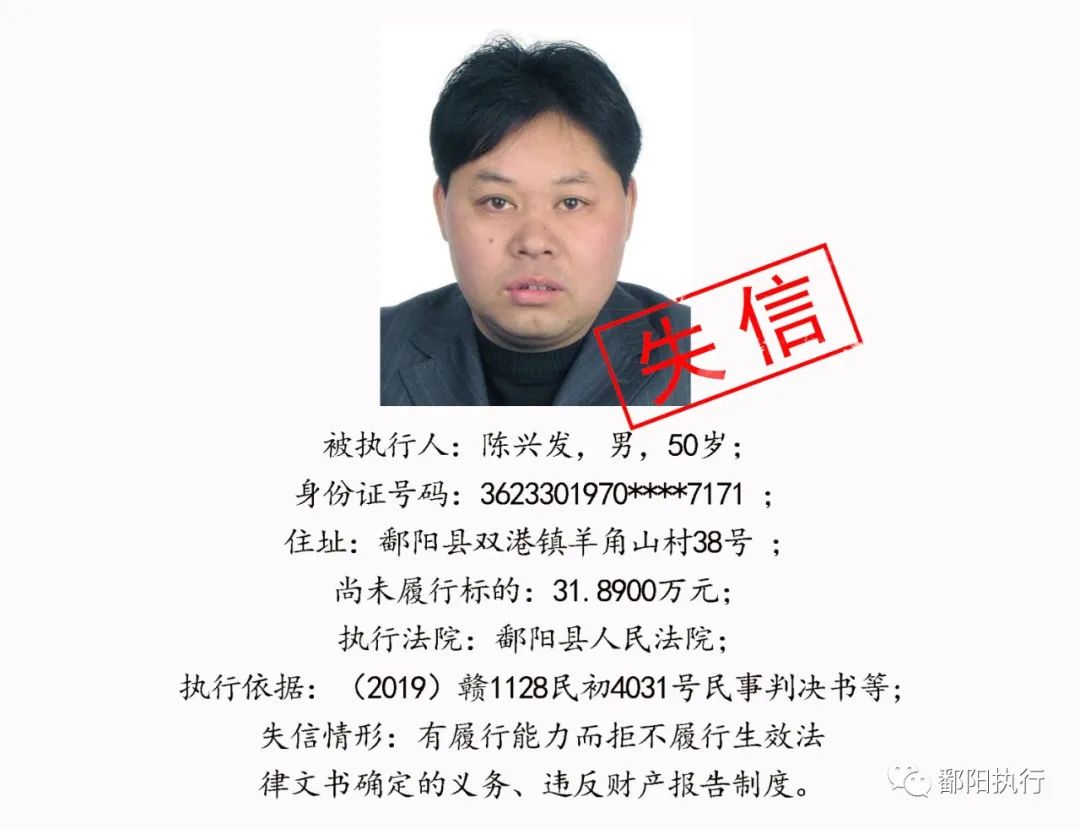 失信

被执行人：陈兴发，男，50岁；

身份证号码：3623301970****7171；

住址：鄱阳县双港镇羊角山村38号；

尚未履行标的：31.8900万元；

执行法院：鄱阳县人民法院；

执行依据：（2019）赣1128民初4031号民事判决书等；

失信情形：有履行能力而拒不履行生效法律文书确定的义务、违反财产报告制度。

鄱阳执行